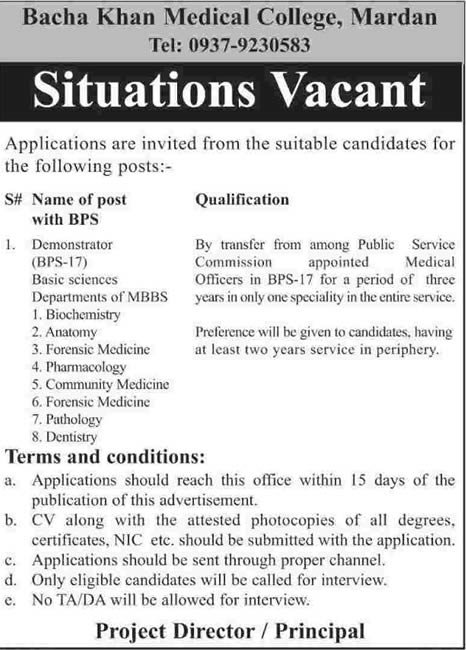 Bacha Khan Medical College, Mardan
Tel: 0937-9230583

Situations Vacant

Applications are invited from the suitable candidates for the following posts:-

| S# | Name of post with BPS | Qualification |
|---|---|---|
| 1. | Demonstrator (BPS-17) Basic sciences Departments of MBBS 1. Biochemistry 2. Anatomy 3. Forensic Medicine 4. Pharmacology 5. Community Medicine 6. Forensic Medicine 7. Pathology 8. Dentistry | By transfer from among Public Service Commission appointed Medical Officers in BPS-17 for a period of three years in only one speciality in the entire service. Preference will be given to candidates, having at least two years service in periphery. |

Terms and conditions:
a. Applications should reach this office within 15 days of the publication of this advertisement.
b. CV along with the attested photocopies of all degrees, certificates, NIC etc. should be submitted with the application.
c. Applications should be sent through proper channel.
d. Only eligible candidates will be called for interview.
e. No TA/DA will be allowed for interview.

Project Director / Principal